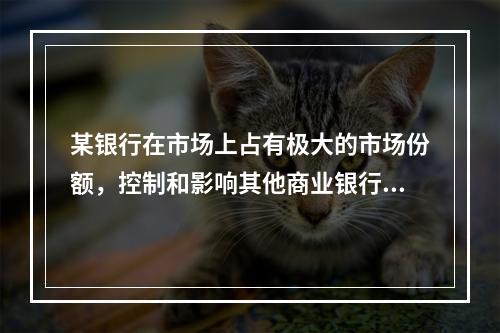 某银行在市场上占有极大的市场份额，控制和影响其他商业银行...